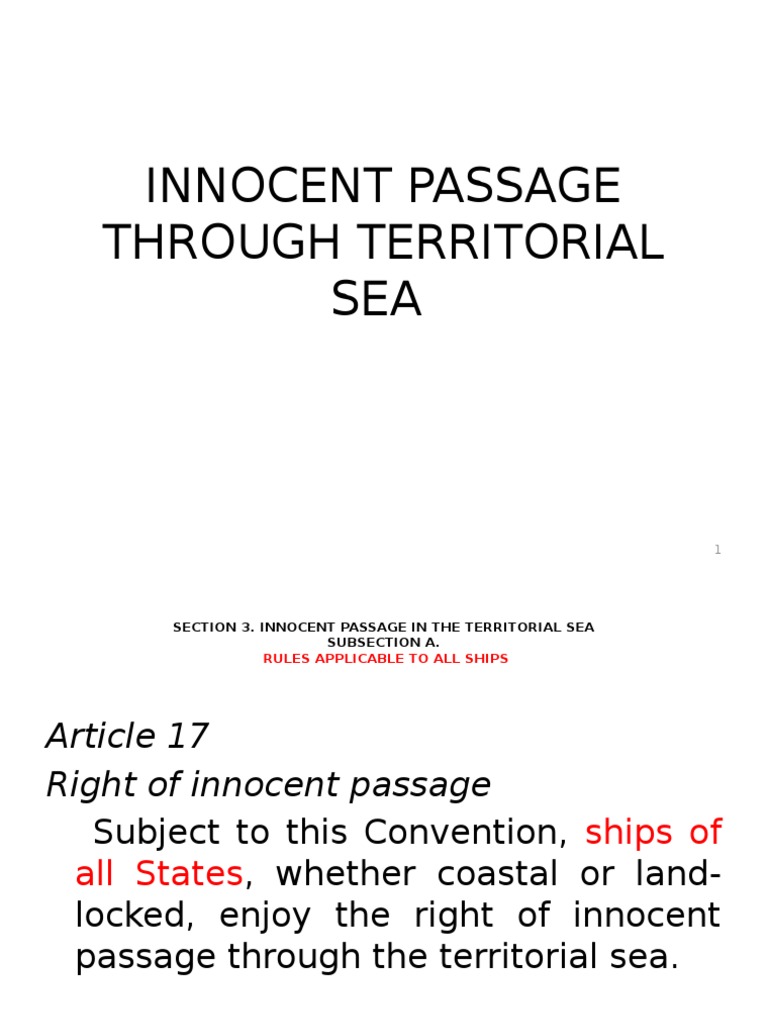 INNOCENT PASSAGE THROUGH TERRITORIAL SEA

1

SECTION 3. INNOCENT PASSAGE IN THE TERRITORIAL SEA
SUBSECTION A.
RULES APPLICABLE TO ALL SHIPS

Article 17

Right of innocent passage

Subject to this Convention, ships of all States, whether coastal or land-locked, enjoy the right of innocent passage through the territorial sea.